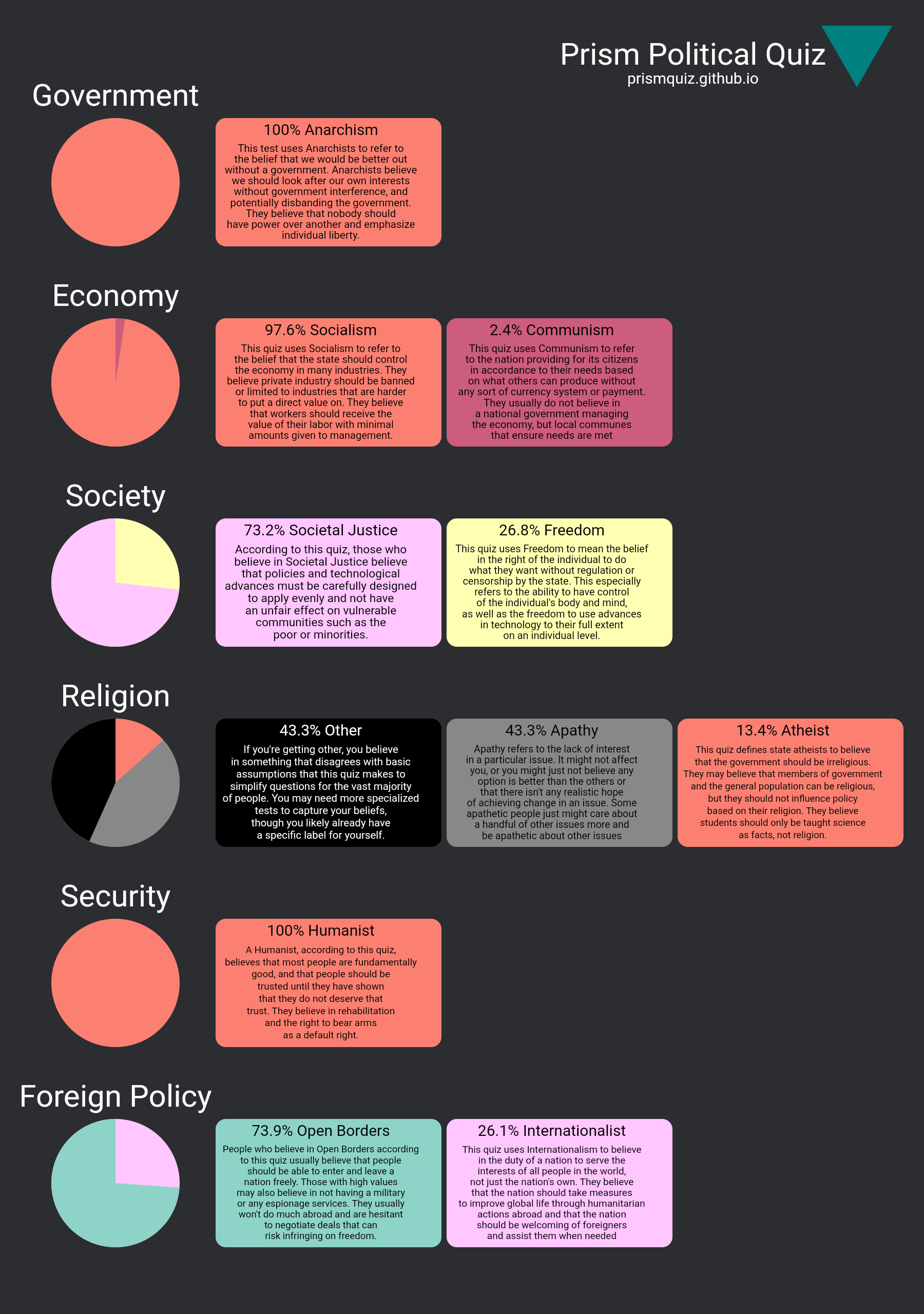 Prism Political Quiz
prismquiz.github.io

Government

100% Anarchism
This test uses Anarchists to refer to the belief that we would be better out without a government. Anarchists believe we should look after our own interests without government interference, and potentially disbanding the government. They believe that nobody should have power over another and emphasize individual liberty.

Economy

97.6% Socialism
This quiz uses Socialism to refer to the belief that the state should control the economy in many industries. They believe private industry should be banned or limited to industries that are harder to put a direct value on. They believe that workers should receive the value of their labor with minimal amounts given to management.

2.4% Communism
This quiz uses Communism to refer to the nation providing for its citizens in accordance to their needs based on what others can produce without any sort of currency system or payment. They usually do not believe in a national government managing the economy, but local communes that ensure needs are met

Society

73.2% Societal Justice
According to this quiz, those who believe in Societal Justice believe that policies and technological advances must be carefully designed to apply evenly and not have an unfair effect on vulnerable communities such as the poor or minorities.

26.8% Freedom
This quiz uses Freedom to mean the belief in the right of the individual to do what they want without regulation or censorship by the state. This especially refers to the ability to have control of the individual's body and mind, as well as the freedom to use advances in technology to their full extent on an individual level.

Religion

43.3% Other
If you're getting other, you believe in something that disagrees with basic assumptions that this quiz makes to simplify questions for the vast majority of people. You may need more specialized tests to capture your beliefs, though you likely already have a specific label for yourself.

43.3% Apathy
Apathy refers to the lack of interest in a particular issue. It might not affect you, or you might just not believe any option is better than the others or that there isn't any realistic hope of achieving change in an issue. Some apathetic people just might care about a handful of other issues more and be apathetic about other issues

13.4% Atheist
This quiz defines state atheists to believe that the government should be irreligious. They may believe that members of government and the general population can be religious, but they should not influence policy based on their religion. They believe students should only be taught science as facts, not religion.

Security

100% Humanist
A Humanist, according to this quiz, believes that most people are fundamentally good, and that people should be trusted until they have shown that they do not deserve that trust. They believe in rehabilitation and the right to bear arms as a default right.

Foreign Policy

73.9% Open Borders
People who believe in Open Borders according to this quiz usually believe that people should be able to enter and leave a nation freely. Those with high values may also believe in not having a military or any espionage services. They usually won't do much abroad and are hesitant to negotiate deals that can risk infringing on freedom.

26.1% Internationalist
This quiz uses Internationalism to believe in the duty of a nation to serve the interests of all people in the world, not just the nation's own. They believe that the nation should take measures to improve global life through humanitarian actions abroad and that the nation should be welcoming of foreigners and assist them when needed